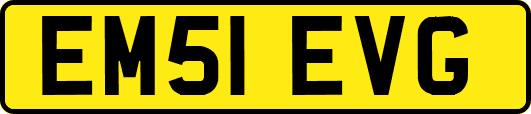 EM51 EVG